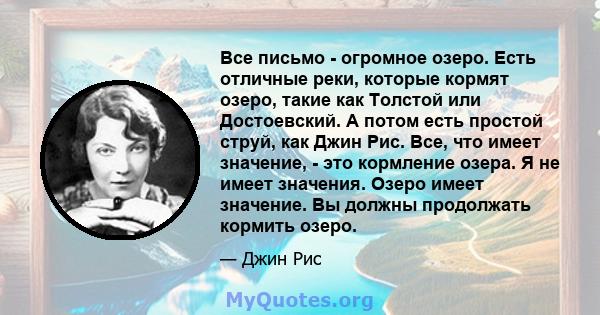 Все письмо - огромное озеро. Есть отличные реки, которые кормят озеро, такие как Толстой или Достоевский. А потом есть простой струй, как Джин Рис. Все, что имеет значение, - это кормление озера. Я не имеет значения. Озеро имеет значение. Вы должны продолжать кормить озеро.

— Джин Рис

MyQuotes.org